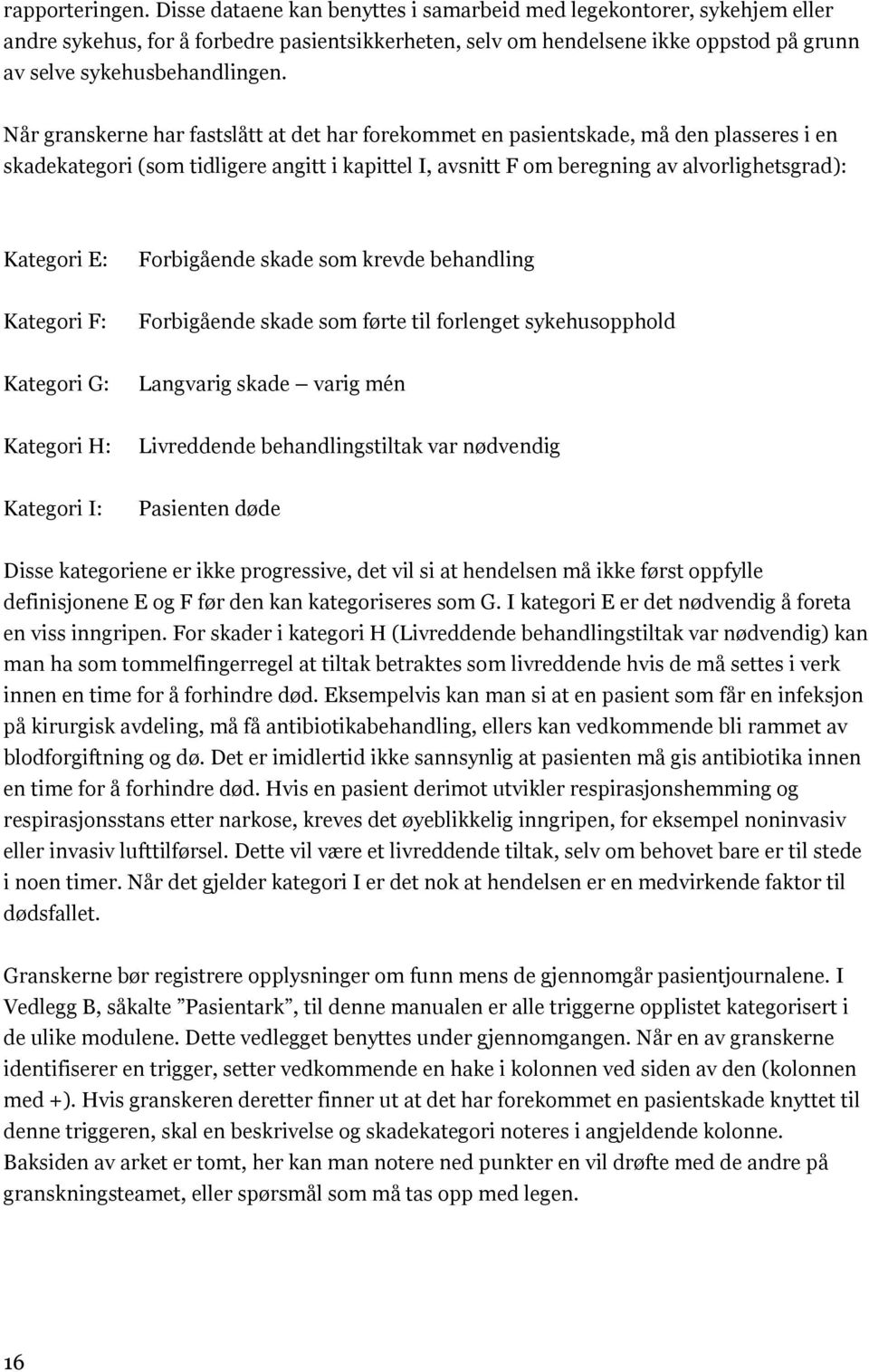 rapporteringen. Disse dataene kan benyttes i samarbeid med legekontorer, sykehjem eller andre sykehus, for å forbedre pasientsikkerheten, selv om hendelsene ikke oppstod på grunn av selve sykehusbehandlingen.

Når granskerne har fastslått at det har forekommet en pasientskade, må den plasseres i en skadekategori (som tidligere angitt i kapittel I, avsnitt F om beregning av alvorlighetsgrad):

Kategori E: Forbigående skade som krevde behandling

Kategori F: Forbigående skade som førte til forlenget sykehusopphold

Kategori G: Langvarig skade — varig mén

Kategori H: Livreddende behandlingstiltak var nødvendig

Kategori I: Pasienten døde

Disse kategoriene er ikke progressive, det vil si at hendelsen må ikke først oppfylle definisjonene E og F før den kan kategoriseres som G. I kategori E er det nødvendig å foreta en viss inngripen. For skader i kategori H (Livreddende behandlingstiltak var nødvendig) kan man ha som tommelfingerregel at tiltak betraktes som livreddende hvis de må settes i verk innen en time for å forhindre død. Eksempelvis kan man si at en pasient som får en infeksjon på kirurgisk avdeling, må få antibiotikabehandling, ellers kan vedkommende bli rammet av blodforgiftning og dø. Det er imidlertid ikke sannsynlig at pasienten må gis antibiotika innen en time for å forhindre død. Hvis en pasient derimot utvikler respirasjonshemming og respirasjonsstans etter narkose, kreves det øyeblikkelig inngripen, for eksempel noninvasiv eller invasiv lufttilførsel. Dette vil være et livreddende tiltak, selv om behovet bare er til stede i noen timer. Når det gjelder kategori I er det nok at hendelsen er en medvirkende faktor til dødsfallet.

Granskerne bør registrere opplysninger om funn mens de gjennomgår pasientjournalene. I Vedlegg B, såkalte ”Pasientark”, til denne manualen er alle triggerne opplistet kategorisert i de ulike modulene. Dette vedlegget benyttes under gjennomgangen. Når en av granskerne identifiserer en trigger, setter vedkommende en hake i kolonnen ved siden av den (kolonnen med +). Hvis granskeren deretter finner ut at det har forekommet en pasientskade knyttet til denne triggeren, skal en beskrivelse og skadekategori noteres i angjeldende kolonne. Baksiden av arket er tomt, her kan man notere ned punkter en vil drøfte med de andre på granskningsteamet, eller spørsmål som må tas opp med legen.

16